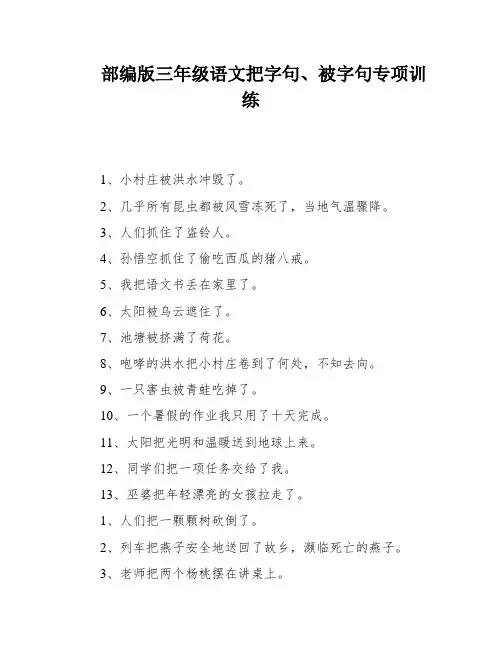 部编版三年级语文把字句、被字句专项训练

1、小村庄被洪水冲毁了。

2、几乎所有昆虫都被风雪冻死了，当地气温骤降。

3、人们抓住了盗铃人。

4、孙悟空抓住了偷吃西瓜的猪八戒。

5、我把语文书丢在家里了。

6、太阳被乌云遮住了。

7、池塘被挤满了荷花。

8、咆哮的洪水把小村庄卷到了何处，不知去向。

9、一只害虫被青蛙吃掉了。

10、一个暑假的作业我只用了十天完成。

11、太阳把光明和温暖送到地球上来。

12、同学们把一项任务交给了我。

13、巫婆把年轻漂亮的女孩拉走了。

1、人们把一颗颗树砍倒了。

2、列车把燕子安全地送回了故乡，濒临死亡的燕子。

3、老师把两个杨桃摆在讲桌上。